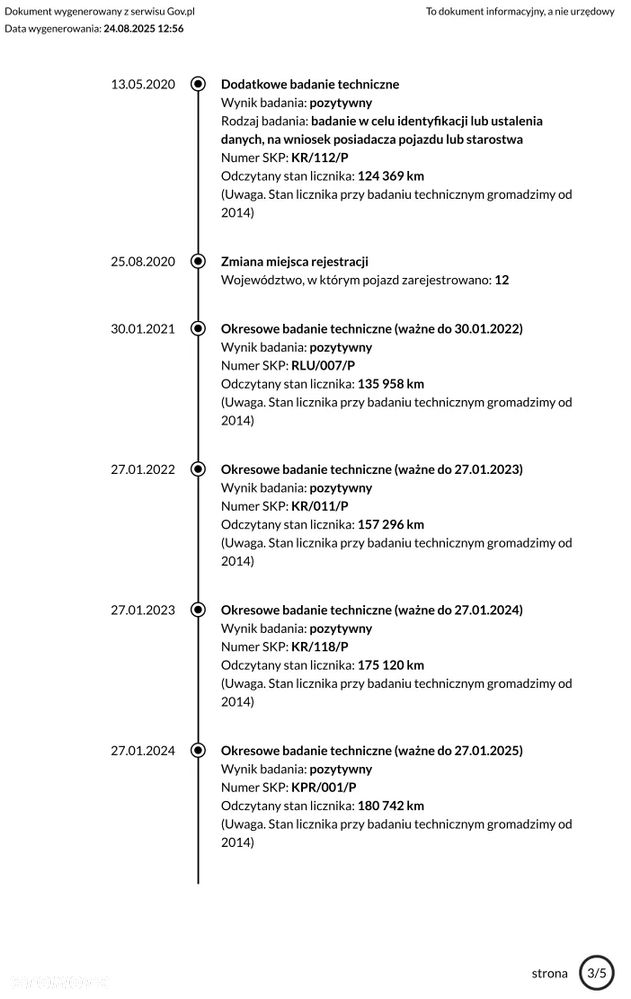 Dokument wygenerowany z serwisu Gov.pl
Data wygenerowania: 24.08.2025 12:56

To dokument informacyjny, a nie urzędowy

13.05.2020

Dodatkowe badanie techniczne
Wynik badania: pozytywny
Rodzaj badania: badanie w celu identyfikacji lub ustalenia danych, na wniosek posiadacza pojazdu lub starostwa
Numer SKP: KR/112/P
Odczytany stan licznika: 124 369 km
(Uwaga. Stan licznika przy badaniu technicznym gromadzimy od 2014)

25.08.2020

Zmiana miejsca rejestracji
Województwo, w którym pojazd zarejestrowano: 12

30.01.2021

Okresowe badanie techniczne (ważne do 30.01.2022)
Wynik badania: pozytywny
Numer SKP: RLU/007/P
Odczytany stan licznika: 135 958 km
(Uwaga. Stan licznika przy badaniu technicznym gromadzimy od 2014)

27.01.2022

Okresowe badanie techniczne (ważne do 27.01.2023)
Wynik badania: pozytywny
Numer SKP: KR/011/P
Odczytany stan licznika: 157 296 km
(Uwaga. Stan licznika przy badaniu technicznym gromadzimy od 2014)

27.01.2023

Okresowe badanie techniczne (ważne do 27.01.2024)
Wynik badania: pozytywny
Numer SKP: KR/118/P
Odczytany stan licznika: 175 120 km
(Uwaga. Stan licznika przy badaniu technicznym gromadzimy od 2014)

27.01.2024

Okresowe badanie techniczne (ważne do 27.01.2025)
Wynik badania: pozytywny
Numer SKP: KPR/001/P
Odczytany stan licznika: 180 742 km
(Uwaga. Stan licznika przy badaniu technicznym gromadzimy od 2014)

strona 3/5